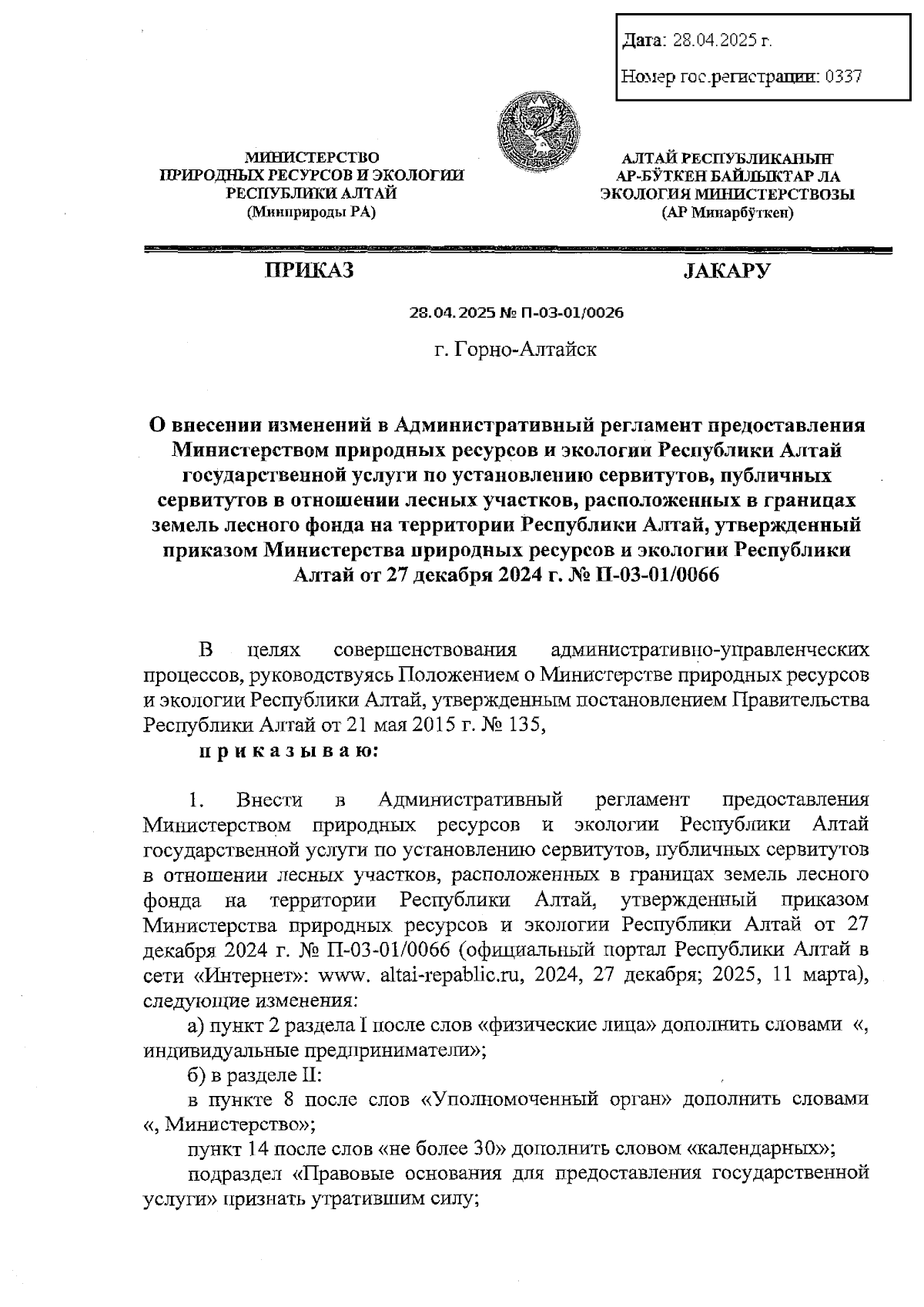 Дата: 28.04.2025 г.

Номер гос.регистрации: 0337

МИНИСТЕРСТВО
ПРИРОДНЫХ РЕСУРСОВ И ЭКОЛОГИИ
РЕСПУБЛИКИ АЛТАЙ
(Минприроды РА)

АЛТАЙ РЕСПУБЛИКАНЫҤ
АР-БӰТКЕН БАЙЛЫКТАР ЛА
ЭКОЛОГИЯ МИНИСТЕРСТВОЗЫ
(АР Минарбӱткен)

ПРИКАЗ

JАКАРУ

28.04.2025 № П-03-01/0026

г. Горно-Алтайск

О внесении изменений в Административный регламент предоставления Министерством природных ресурсов и экологии Республики Алтай государственной услуги по установлению сервитутов, публичных сервитутов в отношении лесных участков, расположенных в границах земель лесного фонда на территории Республики Алтай, утвержденный приказом Министерства природных ресурсов и экологии Республики Алтай от 27 декабря 2024 г. № П-03-01/0066

В целях совершенствования административно-управленческих процессов, руководствуясь Положением о Министерстве природных ресурсов и экологии Республики Алтай, утвержденным постановлением Правительства Республики Алтай от 21 мая 2015 г. № 135,

п р и к а з ы в а ю:

1. Внести в Административный регламент предоставления Министерством природных ресурсов и экологии Республики Алтай государственной услуги по установлению сервитутов, публичных сервитутов в отношении лесных участков, расположенных в границах земель лесного фонда на территории Республики Алтай, утвержденный приказом Министерства природных ресурсов и экологии Республики Алтай от 27 декабря 2024 г. № П-03-01/0066 (официальный портал Республики Алтай в сети «Интернет»: www. altai-repablic.ru, 2024, 27 декабря; 2025, 11 марта), следующие изменения:

а) пункт 2 раздела I после слов «физические лица» дополнить словами «, индивидуальные предприниматели»;

б) в разделе II:

в пункте 8 после слов «Уполномоченный орган» дополнить словами «, Министерство»;

пункт 14 после слов «не более 30» дополнить словом «календарных»;

подраздел «Правовые основания для предоставления государственной услуги» признать утратившим силу;